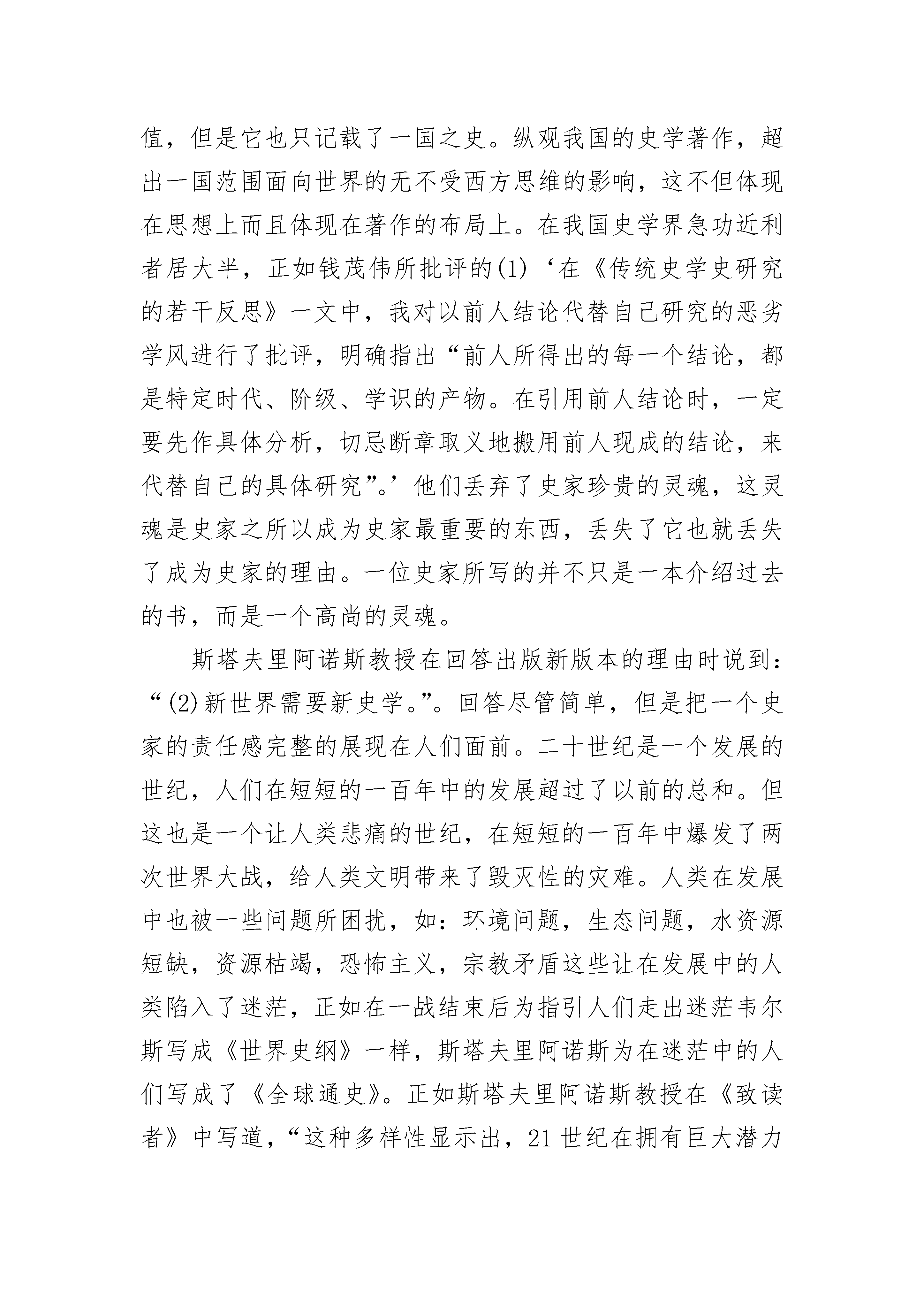 值，但是它也只记载了一国之史。纵观我国的史学著作，超出一国范围面向世界的无不受西方思维的影响，这不但体现在思想上而且体现在著作的布局上。在我国史学界急功近利者居大半，正如钱茂伟所批评的(1)‘在《传统史学史研究的若干反思》一文中，我对以前人结论代替自己研究的恶劣学风进行了批评，明确指出“前人所得出的每一个结论，都是特定时代、阶级、学识的产物。在引用前人结论时，一定要先作具体分析，切忌断章取义地搬用前人现成的结论，来代替自己的具体研究”。’他们丢弃了史家珍贵的灵魂，这灵魂是史家之所以成为史家最重要的东西，丢失了它也就丢失了成为史家的理由。一位史家所写的并不只是一本介绍过去的书，而是一个高尚的灵魂。

斯塔夫里阿诺斯教授在回答出版新版本的理由时说到：“(2)新世界需要新史学。”。回答尽管简单，但是把一个史家的责任感完整的展现在人们面前。二十世纪是一个发展的世纪，人们在短短的一百年中的发展超过了以前的总和。但这也是一个让人类悲痛的世纪，在短短的一百年中爆发了两次世界大战，给人类文明带来了毁灭性的灾难。人类在发展中也被一些问题所困扰，如：环境问题，生态问题，水资源短缺，资源枯竭，恐怖主义，宗教矛盾这些让在发展中的人类陷入了迷茫，正如在一战结束后为指引人们走出迷茫韦尔斯写成《世界史纲》一样，斯塔夫里阿诺斯为在迷茫中的人们写成了《全球通史》。正如斯塔夫里阿诺斯教授在《致读者》中写道，“这种多样性显示出，21世纪在拥有巨大潜力